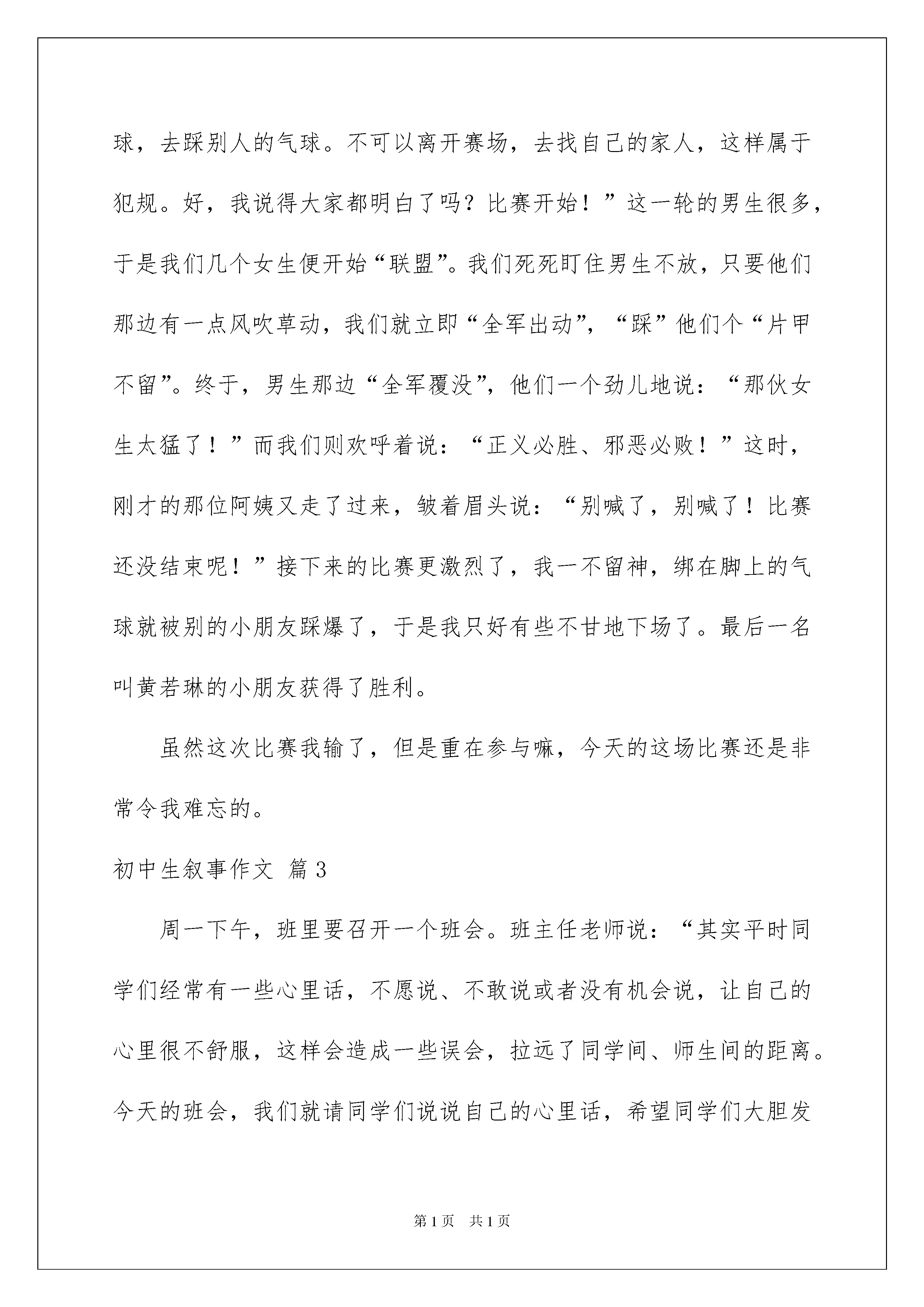 球，去踩别人的气球。不可以离开赛场，去找自己的家人，这样属于犯规。好，我说得大家都明白了吗？比赛开始！”这一轮的男生很多，于是我们几个女生便开始“联盟”。我们死死盯住男生不放，只要他们那边有一点风吹草动，我们就立即“全军出动”，“踩”他们个“片甲不留”。终于，男生那边“全军覆没”，他们一个劲儿地说：“那伙女生太猛了！”而我们则欢呼着说：“正义必胜、邪恶必败！”这时，刚才的那位阿姨又走了过来，皱着眉头说：“别喊了，别喊了！比赛还没结束呢！”接下来的比赛更激烈了，我一不留神，绑在脚上的气球就被别的小朋友踩爆了，于是我只好有些不甘地下场了。最后一名叫黄若琳的小朋友获得了胜利。

虽然这次比赛我输了，但是重在参与嘛，今天的这场比赛还是非常令我难忘的。

初中生叙事作文 篇3

周一下午，班里要召开一个班会。班主任老师说：“其实平时同学们经常有一些心里话，不愿说、不敢说或者没有机会说，让自己的心里很不舒服，这样会造成一些误会，拉远了同学间、师生间的距离。今天的班会，我们就请同学们说说自己的心里话，希望同学们大胆发

第1页 共1页